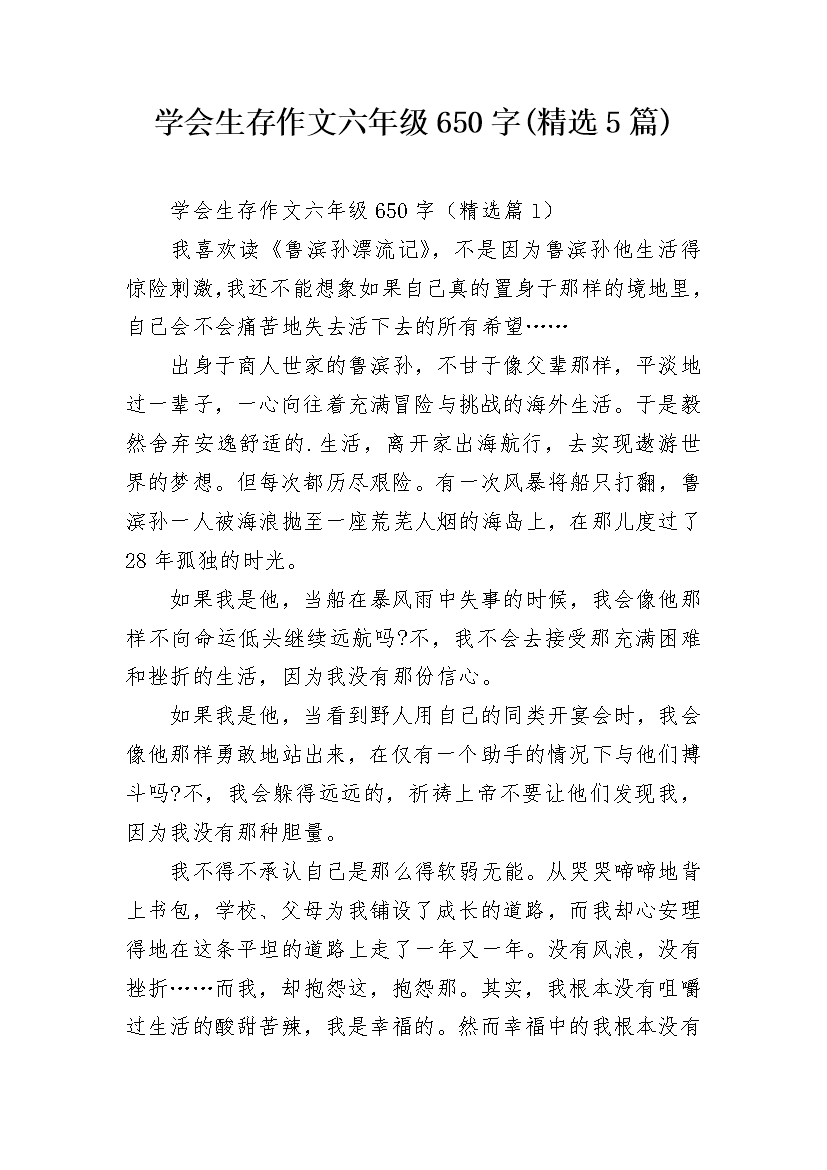 学会生存作文六年级650字(精选5篇)

学会生存作文六年级650字（精选篇1）

我喜欢读《鲁滨孙漂流记》，不是因为鲁滨孙他生活得惊险刺激,我还不能想象如果自己真的置身于那样的境地里，自己会不会痛苦地失去活下去的所有希望……

出身于商人世家的鲁滨孙，不甘于像父辈那样，平淡地过一辈子，一心向往着充满冒险与挑战的海外生活。于是毅然舍弃安逸舒适的.生活，离开家出海航行，去实现遨游世界的梦想。但每次都历尽艰险。有一次风暴将船只打翻，鲁滨孙一人被海浪抛至一座荒芜人烟的海岛上，在那儿度过了28年孤独的时光。

如果我是他，当船在暴风雨中失事的时候，我会像他那样不向命运低头继续远航吗?不，我不会去接受那充满困难和挫折的生活，因为我没有那份信心。

如果我是他，当看到野人用自己的同类开宴会时，我会像他那样勇敢地站出来，在仅有一个助手的情况下与他们搏斗吗?不，我会躲得远远的，祈祷上帝不要让他们发现我，因为我没有那种胆量。

我不得不承认自己是那么得软弱无能。从哭哭啼啼地背上书包，学校、父母为我铺设了成长的道路，而我却心安理得地在这条平坦的道路上走了一年又一年。没有风浪，没有挫折……而我，却抱怨这，抱怨那。其实，我根本没有咀嚼过生活的酸甜苦辣，我是幸福的。然而幸福中的我根本没有